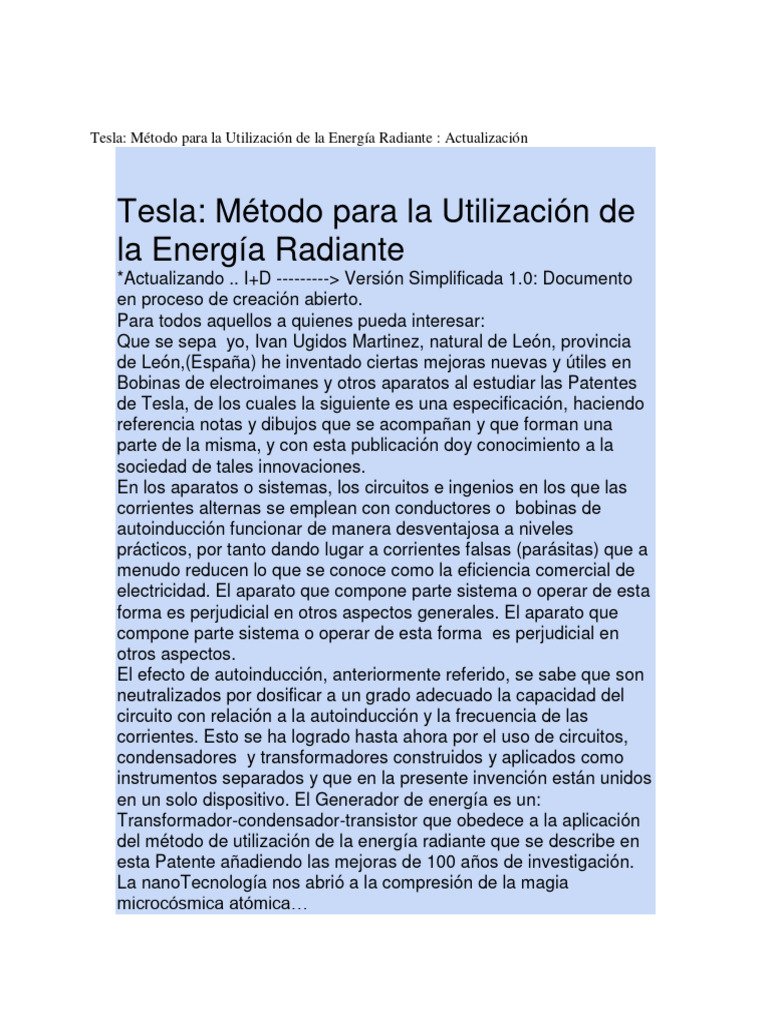 Tesla: Método para la Utilización de la Energía Radiante : Actualización

Tesla: Método para la Utilización de la Energía Radiante
*Actualizando .. I+D ---------> Versión Simplificada 1.0: Documento en proceso de creación abierto.
Para todos aquellos a quienes pueda interesar:
Que se sepa yo, Ivan Ugidos Martinez, natural de León, provincia de León,(España) he inventado ciertas mejoras nuevas y útiles en Bobinas de electroimanes y otros aparatos al estudiar las Patentes de Tesla, de los cuales la siguiente es una especificación, haciendo referencia notas y dibujos que se acompañan y que forman una parte de la misma, y con esta publicación doy conocimiento a la sociedad de tales innovaciones.
En los aparatos o sistemas, los circuitos e ingenios en los que las corrientes alternas se emplean con conductores o bobinas de autoinducción funcionar de manera desventajosa a niveles prácticos, por tanto dando lugar a corrientes falsas (parásitas) que a menudo reducen lo que se conoce como la eficiencia comercial de electricidad. El aparato que compone parte sistema o operar de esta forma es perjudicial en otros aspectos generales. El aparato que compone parte sistema o operar de esta forma es perjudicial en otros aspectos.
El efecto de autoinducción, anteriormente referido, se sabe que son neutralizados por dosificar a un grado adecuado la capacidad del circuito con relación a la autoinducción y la frecuencia de las corrientes. Esto se ha logrado hasta ahora por el uso de circuitos, condensadores y transformadores construidos y aplicados como instrumentos separados y que en la presente invención están unidos en un solo dispositivo. El Generador de energía es un: Transformador-condensador-transistor que obedece a la aplicación del método de utilización de la energía radiante que se describe en esta Patente añadiendo las mejoras de 100 años de investigación. La nanoTecnología nos abrió a la compresión de la magia microcósmica atómica…